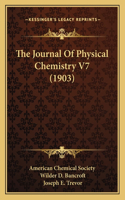 KESSINGER'S LEGACY REPRINTS

The Journal Of Physical Chemistry V7 (1903)

American Chemical Society
Wilder D. Bancroft
Joseph E. Trevor